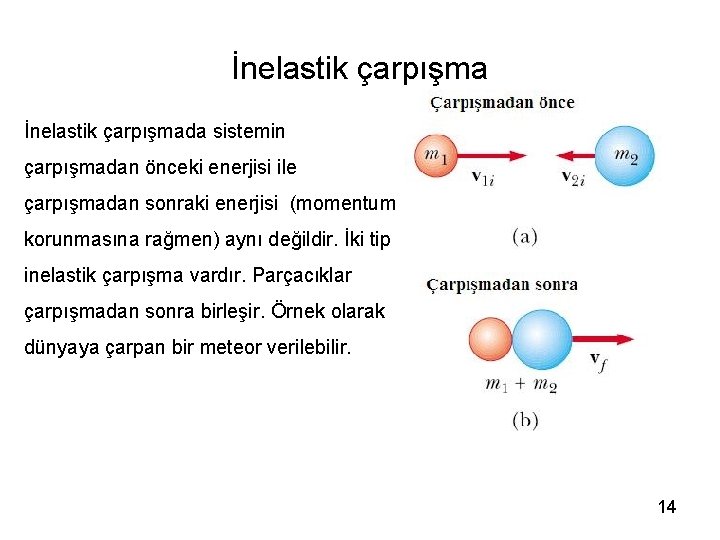 İnelastik çarpışma

İnelastik çarpışmada sistemin çarpışmadan önceki enerjisi ile çarpışmadan sonraki enerjisi (momentum korunmasına rağmen) aynı değildir. İki tip inelastik çarpışma vardır. Parçacıklar çarpışmadan sonra birleşir. Örnek olarak dünyaya çarpan bir meteor verilebilir.

Çarpışmadan önce

$m_1$

$\mathbf{v}_{1i}$

$\mathbf{v}_{2i}$

$m_2$

(a)

Çarpışmadan sonra

$\mathbf{v}_f$

$m_1 + m_2$

(b)

14